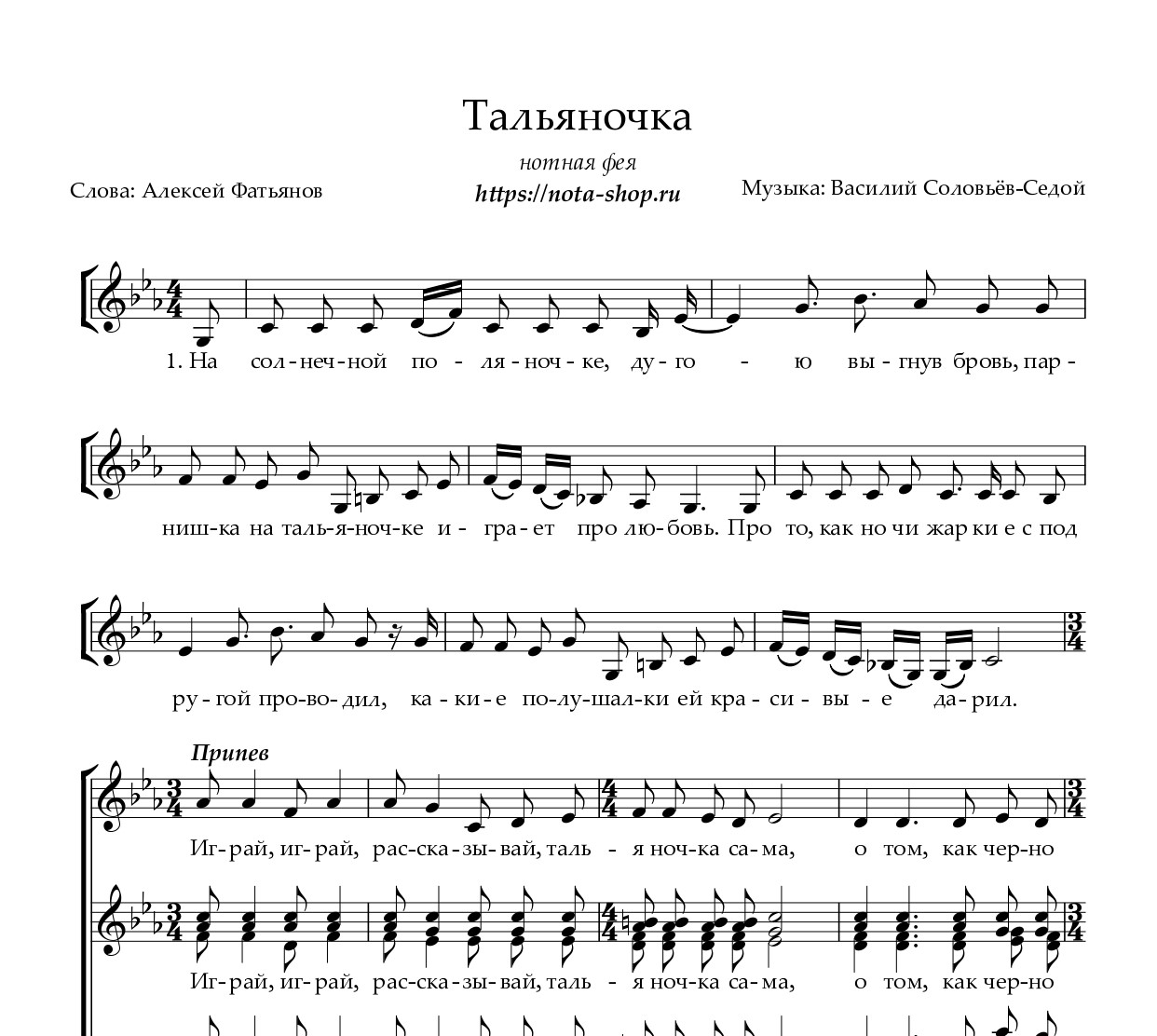 Тальяночка

нотная фея

Слова: Алексей Фатьянов

https://nota-shop.ru

Музыка: Василий Соловьёв-Седой

1. На сол-неч-ной по-ля-ноч-ке, ду-го - ю вы-гнув бровь, пар-

ниш-ка на таль-я-ноч-ке и-гра-ет про лю-бовь. Про то, как но чи жар ки е с под

ру-гой про-во-дил, ка-ки-е по-лу-шал-ки ей кра-си-вы-е да-рил.

Припев

Иг-рай, иг-рай, рас-ска-зы-вай, таль - я ноч-ка са-ма, о том, как чер-но

Иг-рай, иг-рай, рас-ска-зы-вай, таль - я ноч-ка са-ма, о том, как чер-но